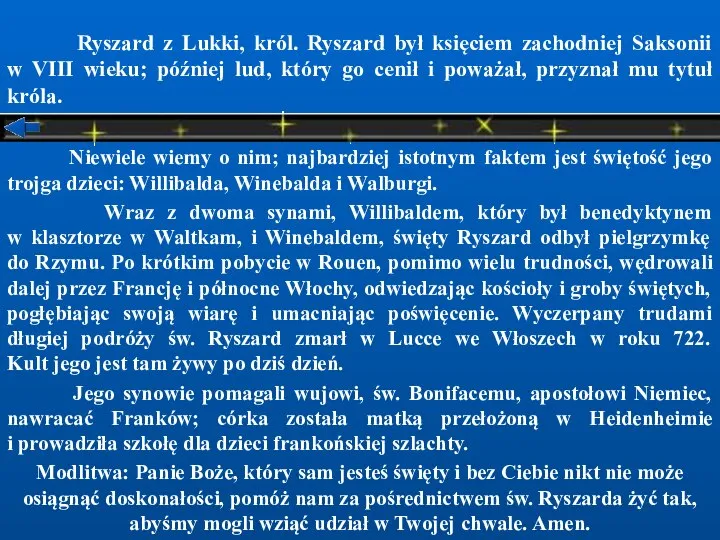 Ryszard z Lukki, król. Ryszard był księciem zachodniej Saksonii w VIII wieku; później lud, który go cenił i poważał, przyznał mu tytuł króla.

Niewiele wiemy o nim; najbardziej istotnym faktem jest świętość jego trojga dzieci: Willibalda, Winebalda i Walburgi.

Wraz z dwoma synami, Willibaldem, który był benedyktynem w klasztorze w Waltkam, i Winebaldem, święty Ryszard odbył pielgrzymkę do Rzymu. Po krótkim pobycie w Rouen, pomimo wielu trudności, wędrowali dalej przez Francję i północne Włochy, odwiedzając kościoły i groby świętych, pogłębiając swoją wiarę i umacniając poświęcenie. Wyczerpany trudami długiej podróży św. Ryszard zmarł w Lucce we Włoszech w roku 722. Kult jego jest tam żywy po dziś dzień.

Jego synowie pomagali wujowi, św. Bonifacemu, apostołowi Niemiec, nawracać Franków; córka została matką przełożoną w Heidenheimie i prowadziła szkołę dla dzieci frankońskiej szlachty.

Modlitwa: Panie Boże, który sam jesteś święty i bez Ciebie nikt nie może osiągnąć doskonałości, pomóż nam za pośrednictwem św. Ryszarda żyć tak, abyśmy mogli wziąć udział w Twojej chwale. Amen.